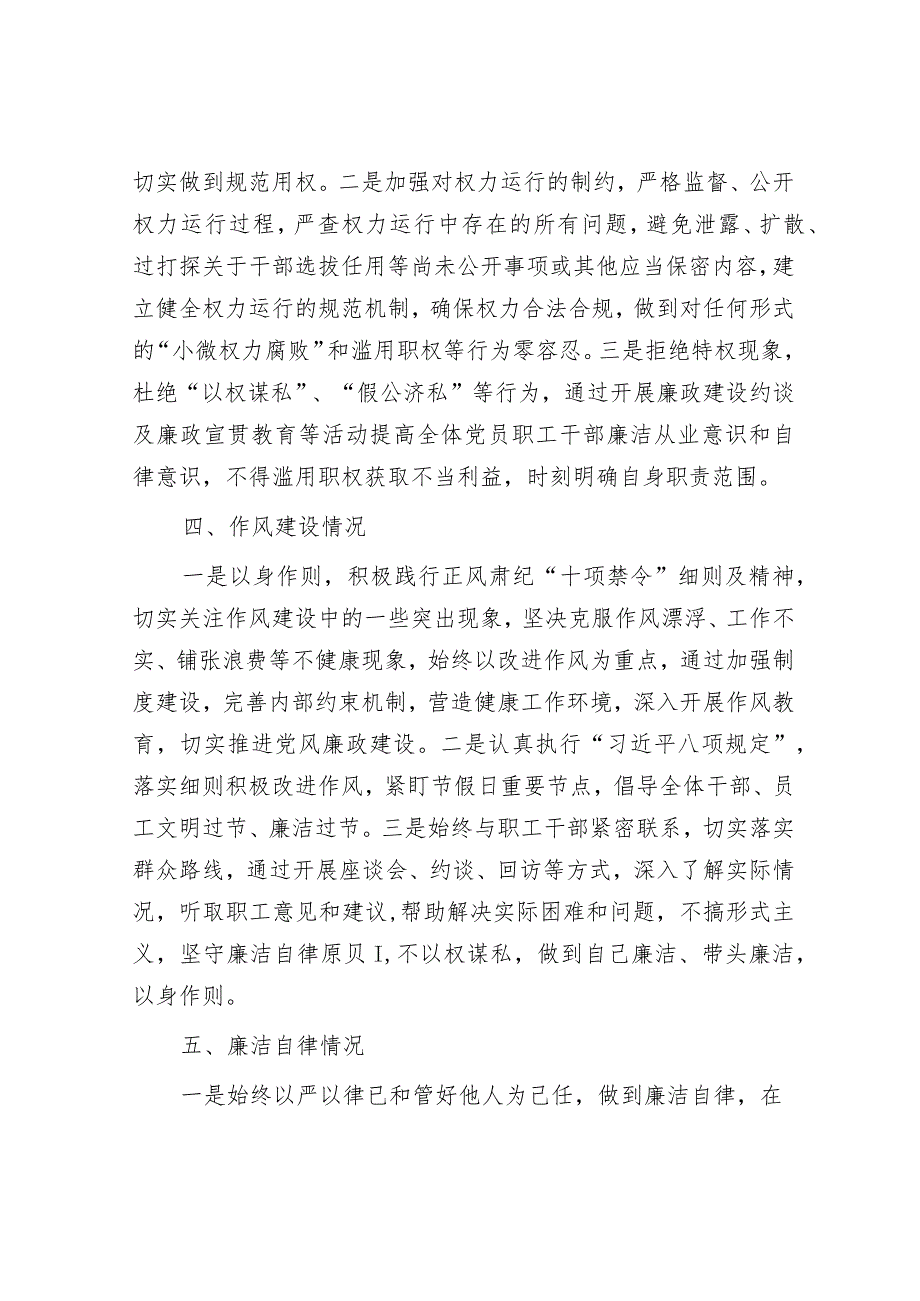 切实做到规范用权。二是加强对权力运行的制约，严格监督、公开权力运行过程，严查权力运行中存在的所有问题，避免泄露、扩散、过打探关于干部选拔任用等尚未公开事项或其他应当保密内容，建立健全权力运行的规范机制，确保权力合法合规，做到对任何形式的“小微权力腐败”和滥用职权等行为零容忍。三是拒绝特权现象，杜绝“以权谋私”、“假公济私”等行为，通过开展廉政建设约谈及廉政宣贯教育等活动提高全体党员职工干部廉洁从业意识和自律意识，不得滥用职权获取不当利益，时刻明确自身职责范围。

四、作风建设情况

一是以身作则，积极践行正风肃纪“十项禁令”细则及精神，切实关注作风建设中的一些突出现象，坚决克服作风漂浮、工作不实、铺张浪费等不健康现象，始终以改进作风为重点，通过加强制度建设，完善内部约束机制，营造健康工作环境，深入开展作风教育，切实推进党风廉政建设。二是认真执行“习近平八项规定”，落实细则积极改进作风，紧盯节假日重要节点，倡导全体干部、员工文明过节、廉洁过节。三是始终与职工干部紧密联系，切实落实群众路线，通过开展座谈会、约谈、回访等方式，深入了解实际情况，听取职工意见和建议，帮助解决实际困难和问题，不搞形式主义，坚守廉洁自律原贝I，不以权谋私，做到自己廉洁、带头廉洁，以身作则。

五、廉洁自律情况

一是始终以严以律已和管好他人为己任，做到廉洁自律，在